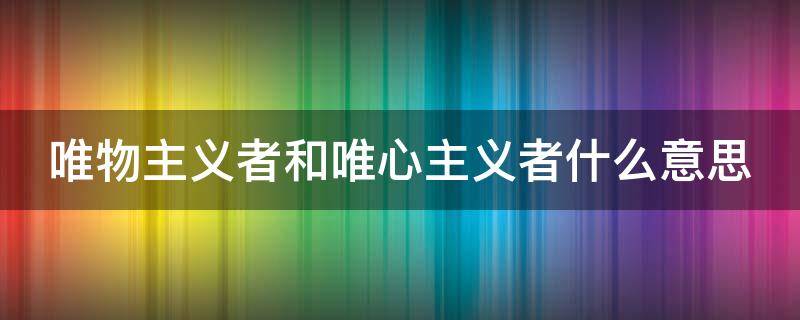 唯物主义者和唯心主义者什么意思